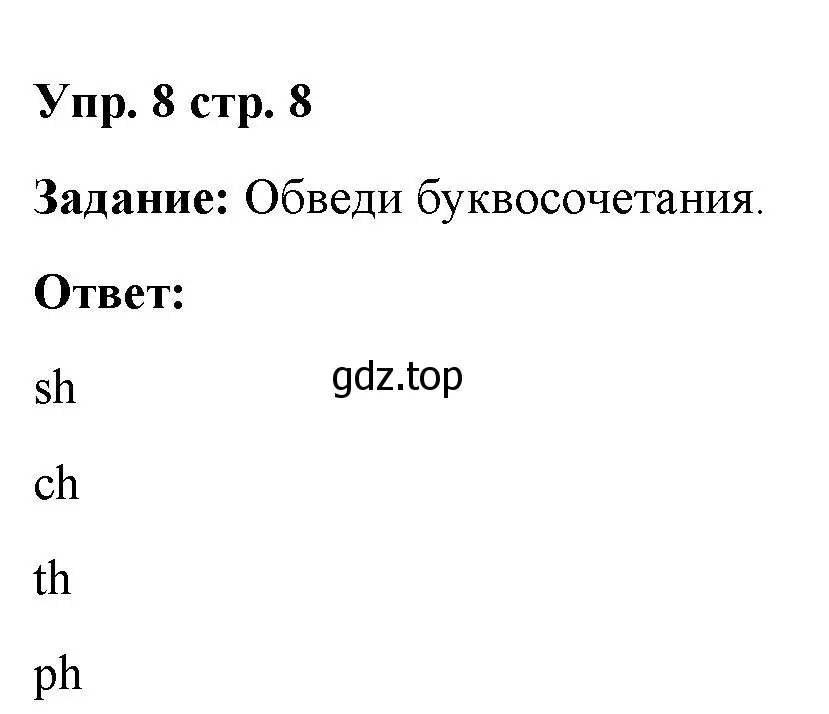 Упр. 8 стр. 8

Задание: Обведи буквосочетания.

Ответ:

sh

gdz.top

ch

th

ph